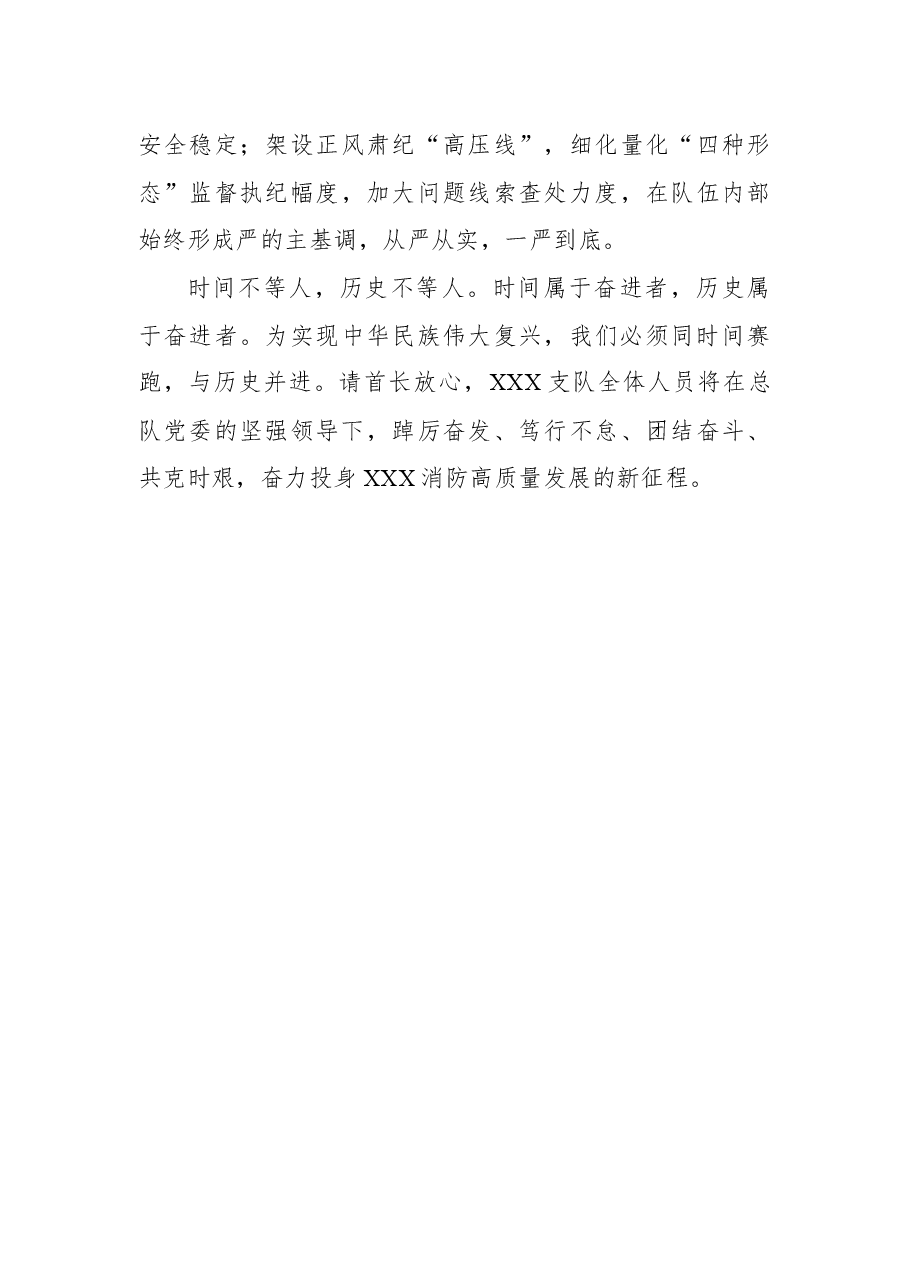 安全稳定；架设正风肃纪“高压线”，细化量化“四种形态”监督执纪幅度，加大问题线索查处力度，在队伍内部始终形成严的主基调，从严从实，一严到底。

时间不等人，历史不等人。时间属于奋进者，历史属于奋进者。为实现中华民族伟大复兴，我们必须同时间赛跑，与历史并进。请首长放心，XXX支队全体人员将在总队党委的坚强领导下，踔厉奋发、笃行不怠、团结奋斗、共克时艰，奋力投身XXX消防高质量发展的新征程。